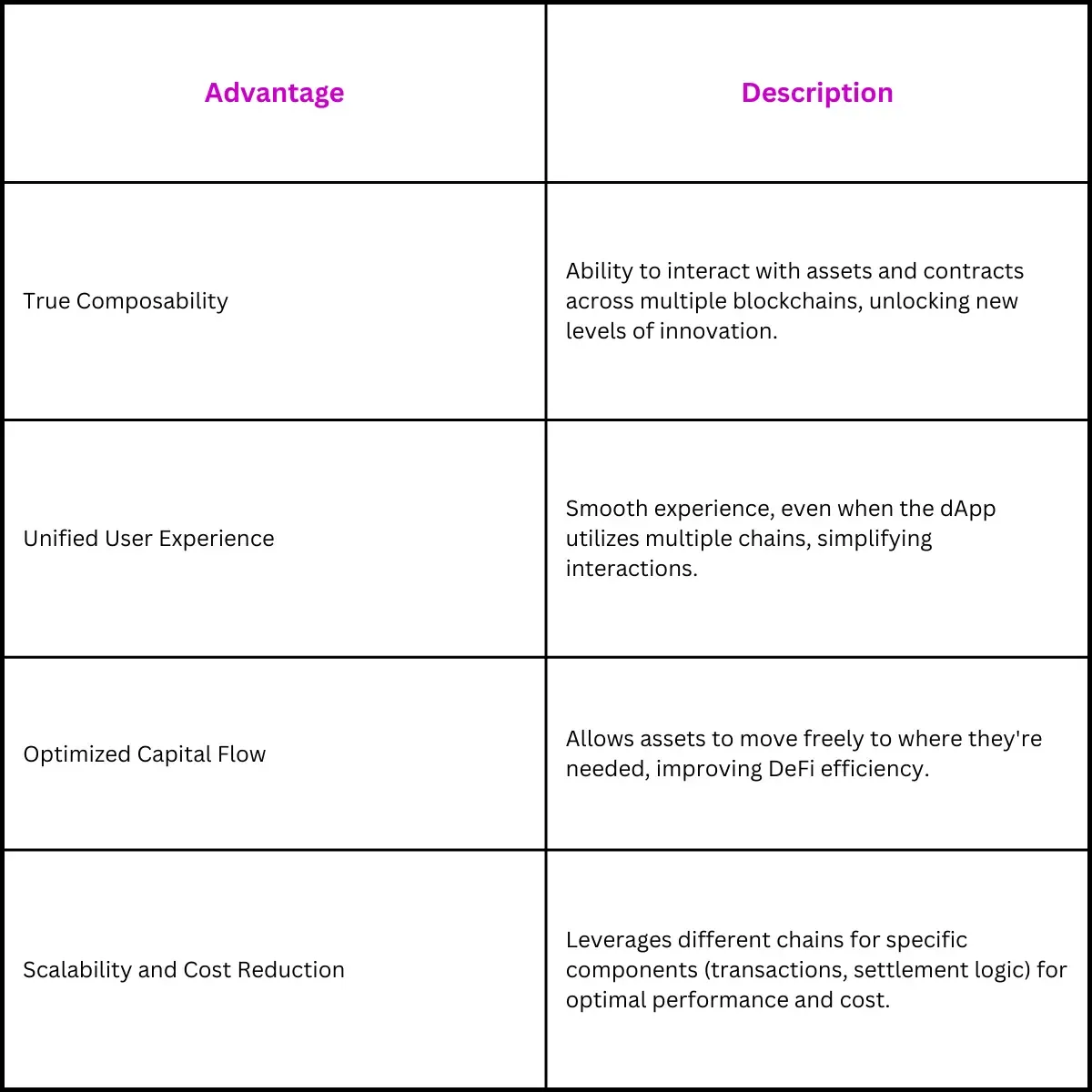 | Advantage | Description |
|---|---|
| True Composability | Ability to interact with assets and contracts across multiple blockchains, unlocking new levels of innovation. |
| Unified User Experience | Smooth experience, even when the dApp utilizes multiple chains, simplifying interactions. |
| Optimized Capital Flow | Allows assets to move freely to where they're needed, improving DeFi efficiency. |
| Scalability and Cost Reduction | Leverages different chains for specific components (transactions, settlement logic) for optimal performance and cost. |